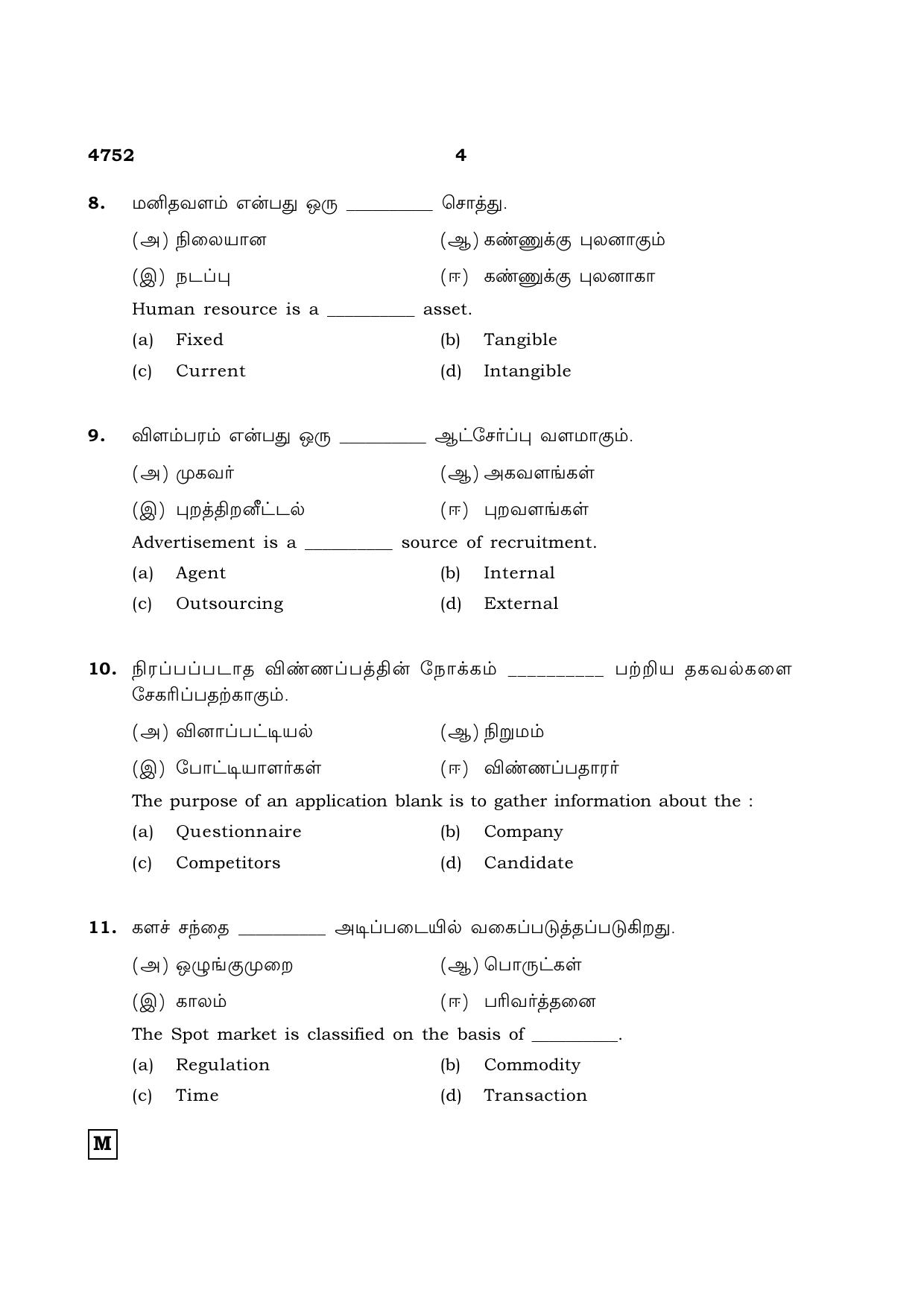 4752 4

8. மனிதவளம் என்பது ஒரு ____ சொத்து.

(அ) நிலையான (ஆ) கண்ணுக்கு புலனாகும்

(இ) நடப்பு (ஈ) கண்ணுக்கு புலனாகா

Human resource is a ____ asset.

(a) Fixed (b) Tangible

(c) Current (d) Intangible

9. விளம்பரம் என்பது ஒரு ____ ஆட்சேர்ப்பு வளமாகும்.

(அ) முகவர் (ஆ) அகவளங்கள்

(இ) புறத்திறனீட்டல் (ஈ) புறவளங்கள்

Advertisement is a ____ source of recruitment.

(a) Agent (b) Internal

(c) Outsourcing (d) External

10. நிரப்பப்படாத விண்ணப்பத்தின் நோக்கம் ____ பற்றிய தகவல்களை சேகரிப்பதற்காகும்.

(அ) வினாப்பட்டியல் (ஆ) நிறுமம்

(இ) போட்டியாளர்கள் (ஈ) விண்ணப்பதாரர்

The purpose of an application blank is to gather information about the :

(a) Questionnaire (b) Company

(c) Competitors (d) Candidate

11. களச் சந்தை ____ அடிப்படையில் வகைப்படுத்தப்படுகிறது.

(அ) ஒழுங்குமுறை (ஆ) பொருட்கள்

(இ) காலம் (ஈ) பரிவர்த்தனை

The Spot market is classified on the basis of ____.

(a) Regulation (b) Commodity

(c) Time (d) Transaction

M